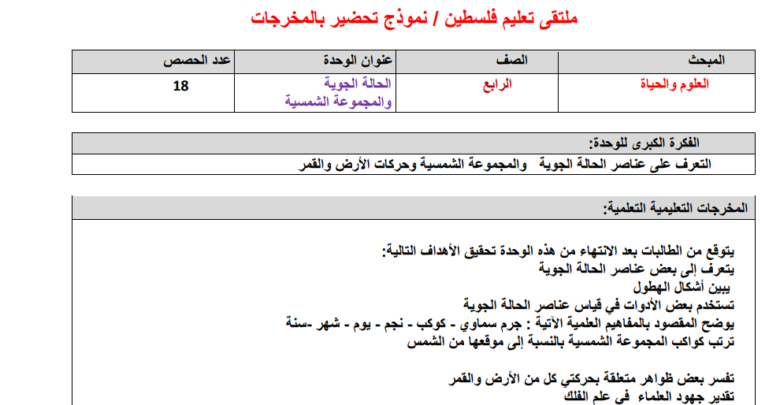 ملتقى تعليم فلسطين / نموذج تحضير بالمخرجات

| المبحث | الصف | عنوان الوحدة | عدد الحصص |
|---|---|---|---|
| العلوم والحياة | الرابع | الحالة الجوية والمجموعة الشمسية | 18 |

الفكرة الكبرى للوحدة:

التعرف على عناصر الحالة الجوية والمجموعة الشمسية وحركات الأرض والقمر

المخرجات التعليمية التعلمية:

يتوقع من الطالبات بعد الانتهاء من هذه الوحدة تحقيق الأهداف التالية:
يتعرف إلى بعض عناصر الحالة الجوية
يبين أشكال الهطول
تستخدم بعض الأدوات في قياس عناصر الحالة الجوية
يوضح المقصود بالمفاهيم العلمية الآتية : جرم سماوي - كوكب - نجم - يوم - شهر -سنة
ترتب كواكب المجموعة الشمسية بالنسبة إلى موقعها من الشمس

تفسر بعض ظواهر متعلقة بحركتي كل من الأرض والقمر
تقدير جهود العلماء في علم الفلك